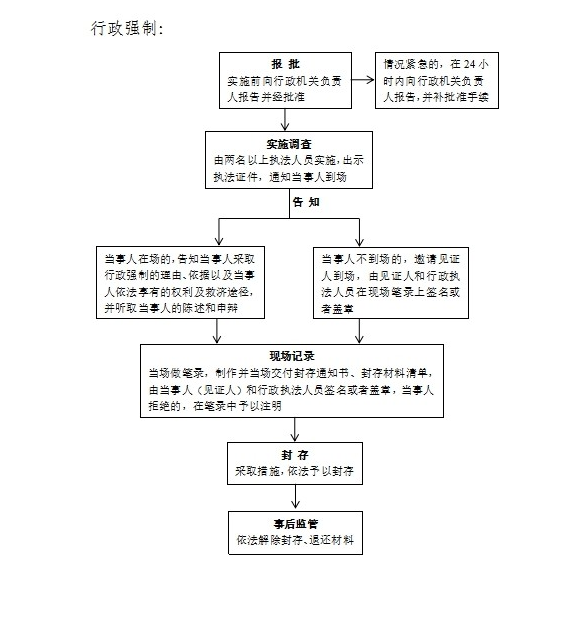 行政强制：

报 批
实施前向行政机关负责人报告并经批准

情况紧急的，在 24 小时内向行政机关负责人报告，并补批准手续

实施调查
由两名以上执法人员实施，出示执法证件，通知当事人到场

告 知

当事人在场的，告知当事人采取行政强制的理由、依据以及当事人依法享有的权利及救济途径，并听取当事人的陈述和申辩

当事人不到场的，邀请见证人到场，由见证人和行政执法人员在现场笔录上签名或者盖章

现场记录
当场做笔录，制作并当场交付封存通知书、封存材料清单，由当事人（见证人）和行政执法人员签名或者盖章，当事人拒绝的，在笔录中予以注明

封 存
采取措施，依法予以封存

事后监管
依法解除封存、退还材料